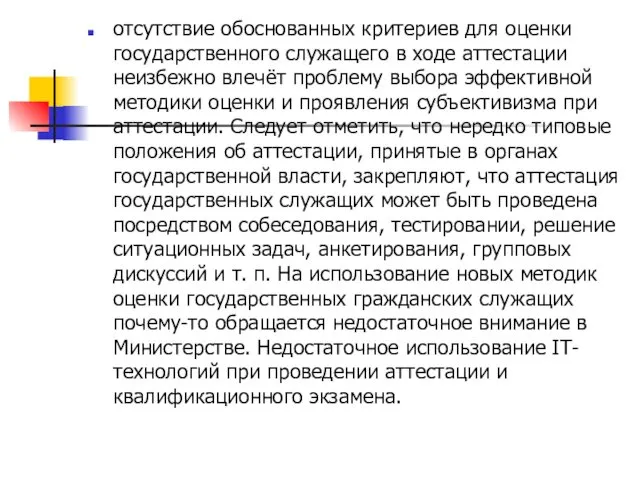 отсутствие обоснованных критериев для оценки государственного служащего в ходе аттестации неизбежно влечёт проблему выбора эффективной методики оценки и проявления субъективизма при аттестации. Следует отметить, что нередко типовые положения об аттестации, принятые в органах государственной власти, закрепляют, что аттестация государственных служащих может быть проведена посредством собеседования, тестировании, решение ситуационных задач, анкетирования, групповых дискуссий и т. п. На использование новых методик оценки государственных гражданских служащих почему-то обращается недостаточное внимание в Министерстве. Недостаточное использование IT-технологий при проведении аттестации и квалификационного экзамена.